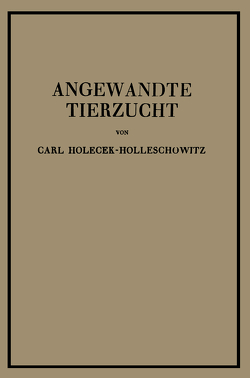 ANGEWANDTE TIERZUCHT

VON

CARL HOLECEK-HOLLESCHOWITZ